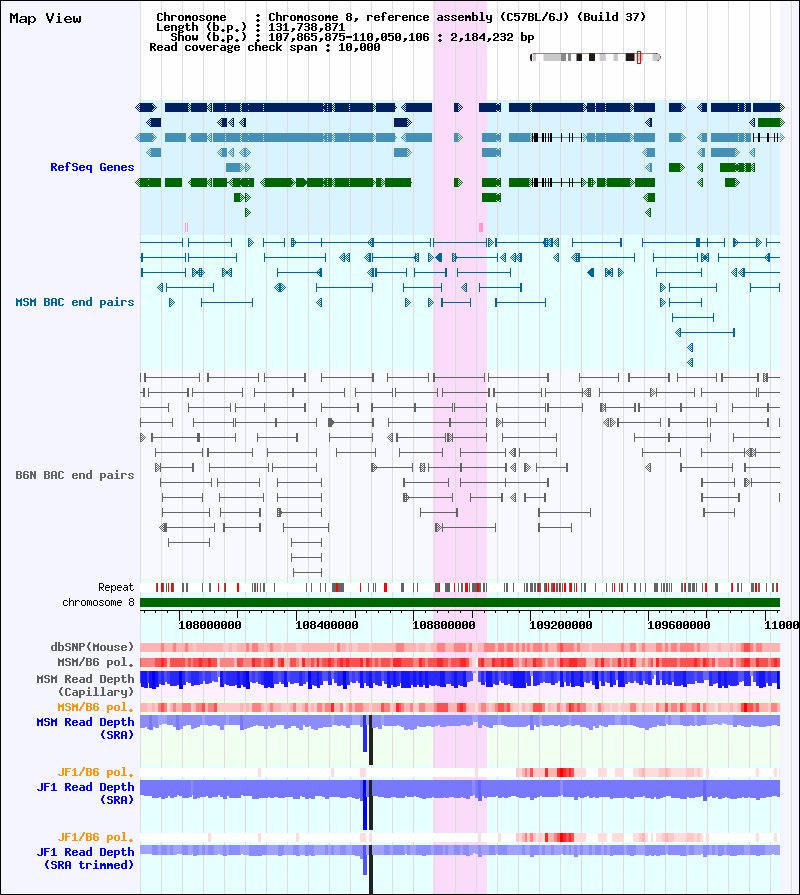 Map View

Chromosome : Chromosome 8, reference assembly (C57BL/6J) (Build 37)
Length (b.p.) : 131,738,871
Show (b.p.) : 107,865,875-110,050,106 : 2,184,232 bp
Read coverage check span : 10,000

RefSeq Genes

MSM BAC end pairs

B6N BAC end pairs

Repeat
chromosome 8

108000000 108400000 108800000 109200000 109600000 11000

dbSNP(Mouse)
MSM/B6 pol.
MSM Read Depth (Capillary)
MSM/B6 pol.
MSM Read Depth (SRA)

JF1/B6 pol.
JF1 Read Depth (SRA)

JF1/B6 pol.
JF1 Read Depth (SRA trimmed)